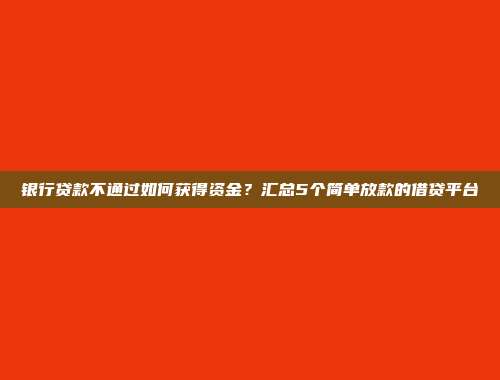 银行贷款不通过如何获得资金？汇总5个简单放款的借贷平台